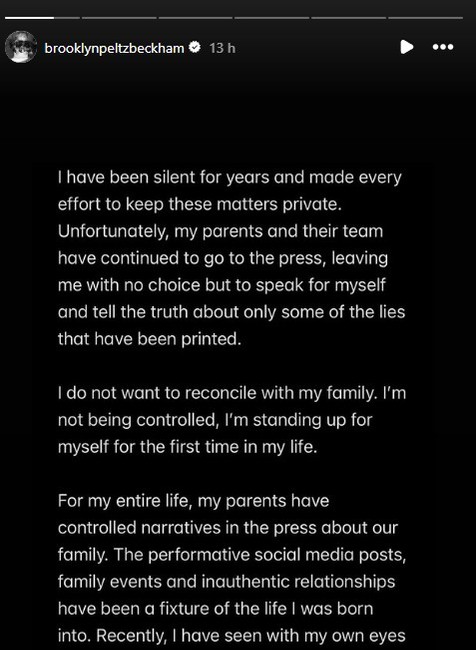 brooklynpeltzbeckham 13 h

I have been silent for years and made every effort to keep these matters private. Unfortunately, my parents and their team have continued to go to the press, leaving me with no choice but to speak for myself and tell the truth about only some of the lies that have been printed.

I do not want to reconcile with my family. I'm not being controlled, I'm standing up for myself for the first time in my life.

For my entire life, my parents have controlled narratives in the press about our family. The performative social media posts, family events and inauthentic relationships have been a fixture of the life I was born into. Recently, I have seen with my own eyes